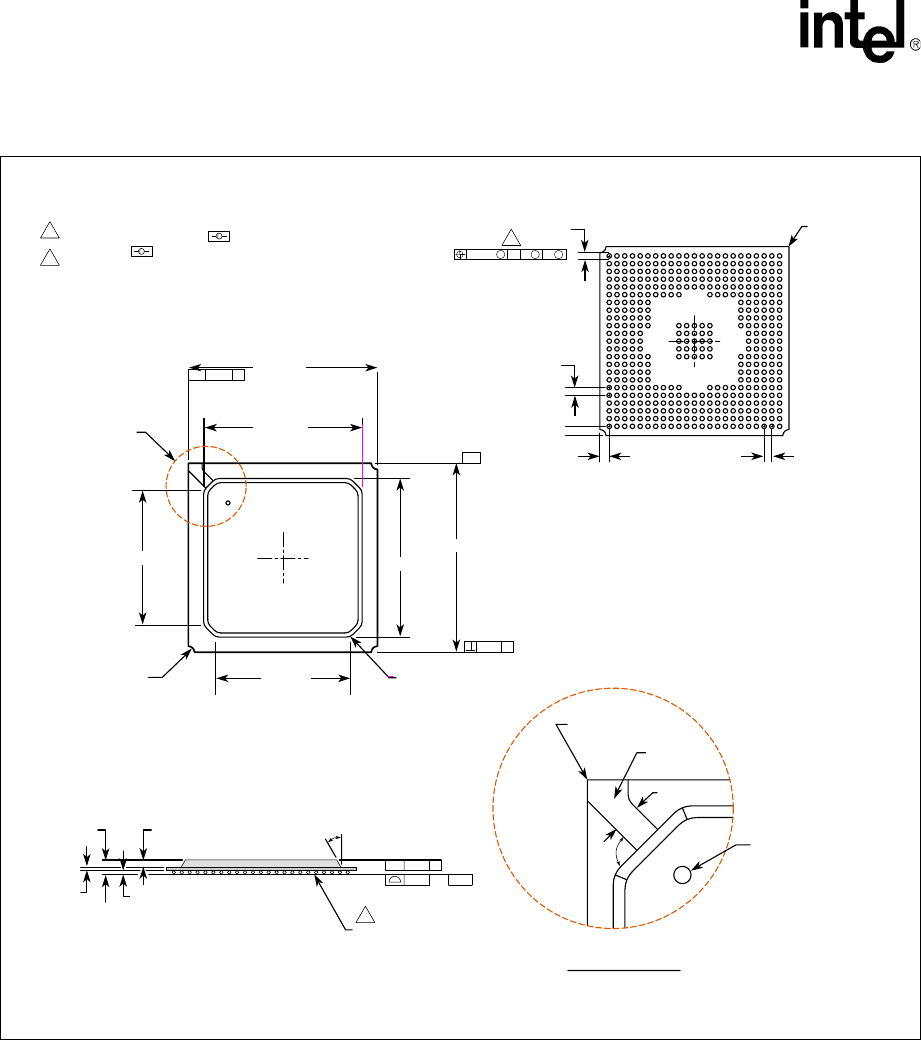 intel®